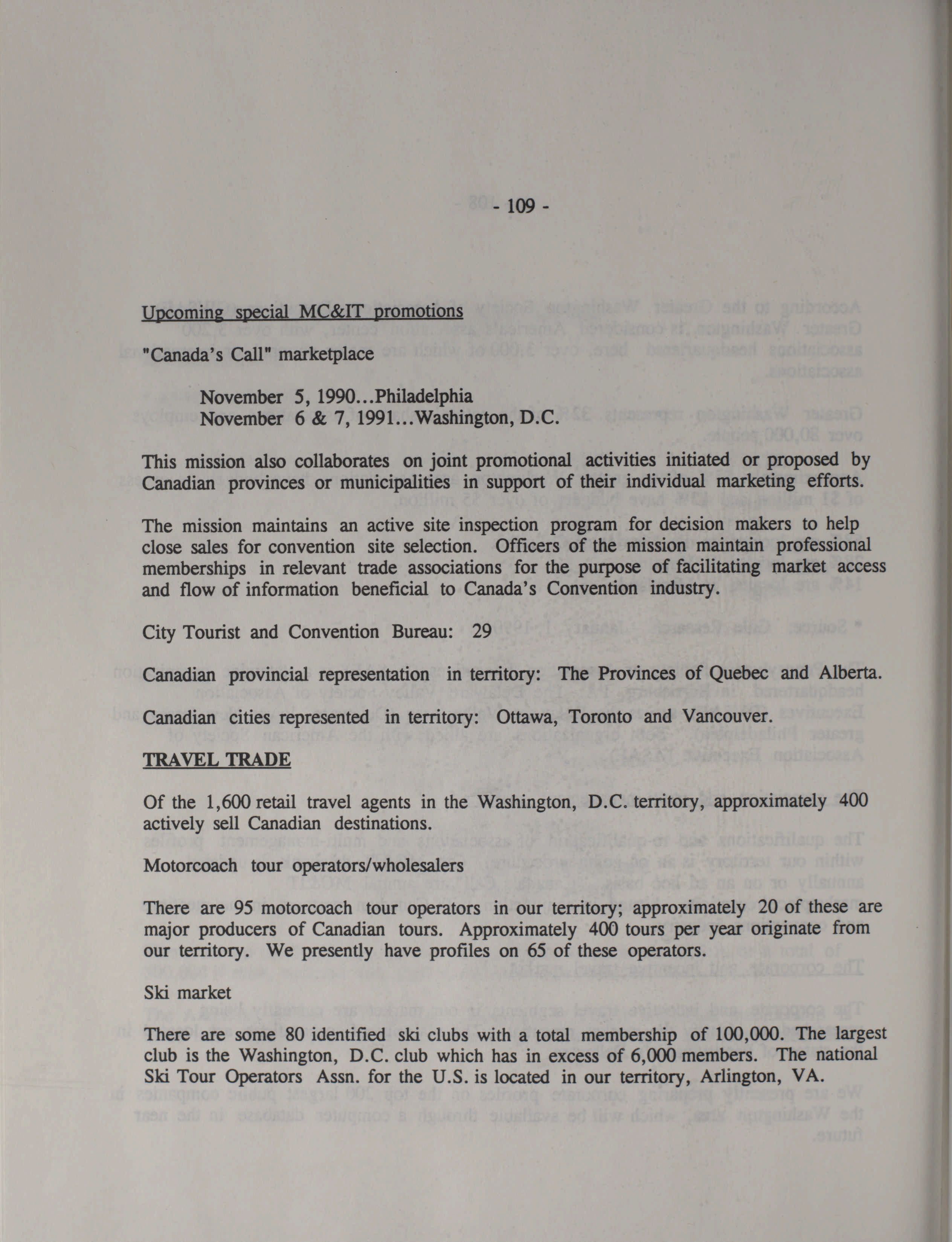 - 109 -

Upcoming special MC&IT promotions

"Canada's Call" marketplace

November 5, 1990...Philadelphia
November 6 & 7, 1991...Washington, D.C.

This mission also collaborates on joint promotional activities initiated or proposed by Canadian provinces or municipalities in support of their individual marketing efforts.

The mission maintains an active site inspection program for decision makers to help close sales for convention site selection. Officers of the mission maintain professional memberships in relevant trade associations for the purpose of facilitating market access and flow of information beneficial to Canada's Convention industry.

City Tourist and Convention Bureau: 29

Canadian provincial representation in territory: The Provinces of Quebec and Alberta.

Canadian cities represented in territory: Ottawa, Toronto and Vancouver.

TRAVEL TRADE

Of the 1,600 retail travel agents in the Washington, D.C. territory, approximately 400 actively sell Canadian destinations.

Motorcoach tour operators/wholesalers

There are 95 motorcoach tour operators in our territory; approximately 20 of these are major producers of Canadian tours. Approximately 400 tours per year originate from our territory. We presently have profiles on 65 of these operators.

Ski market

There are some 80 identified ski clubs with a total membership of 100,000. The largest club is the Washington, D.C. club which has in excess of 6,000 members. The national Ski Tour Operators Assn. for the U.S. is located in our territory, Arlington, VA.